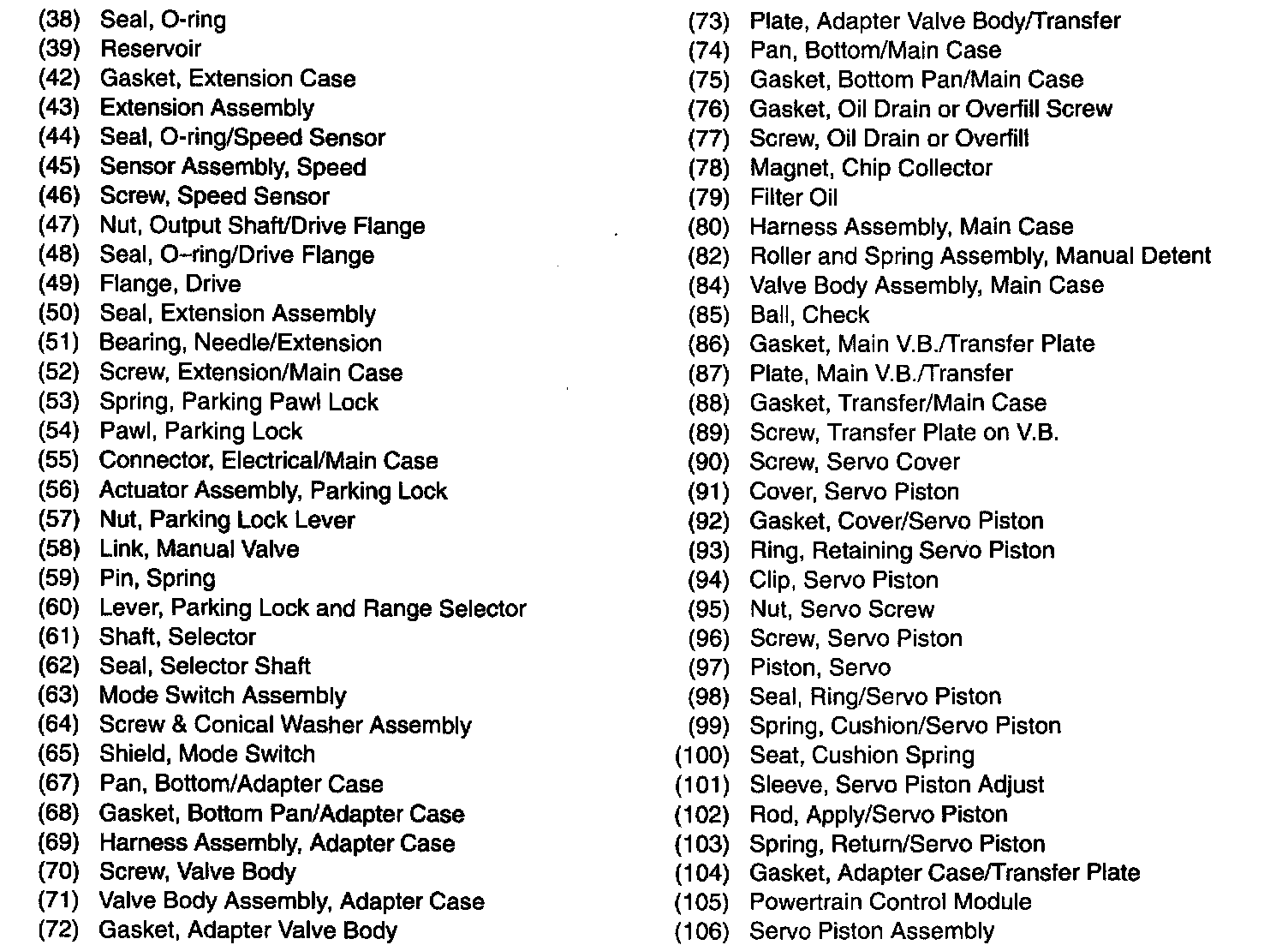 (38) Seal, O-ring
(39) Reservoir
(42) Gasket, Extension Case
(43) Extension Assembly
(44) Seal, O-ring/Speed Sensor
(45) Sensor Assembly, Speed
(46) Screw, Speed Sensor
(47) Nut, Output Shaft/Drive Flange
(48) Seal, O-ring/Drive Flange
(49) Flange, Drive
(50) Seal, Extension Assembly
(51) Bearing, Needle/Extension
(52) Screw, Extension/Main Case
(53) Spring, Parking Pawl Lock
(54) Pawl, Parking Lock
(55) Connector, Electrical/Main Case
(56) Actuator Assembly, Parking Lock
(57) Nut, Parking Lock Lever
(58) Link, Manual Valve
(59) Pin, Spring
(60) Lever, Parking Lock and Range Selector
(61) Shaft, Selector
(62) Seal, Selector Shaft
(63) Mode Switch Assembly
(64) Screw & Conical Washer Assembly
(65) Shield, Mode Switch
(67) Pan, Bottom/Adapter Case
(68) Gasket, Bottom Pan/Adapter Case
(69) Harness Assembly, Adapter Case
(70) Screw, Valve Body
(71) Valve Body Assembly, Adapter Case
(72) Gasket, Adapter Valve Body

(73) Plate, Adapter Valve Body/Transfer
(74) Pan, Bottom/Main Case
(75) Gasket, Bottom Pan/Main Case
(76) Gasket, Oil Drain or Overfill Screw
(77) Screw, Oil Drain or Overfill
(78) Magnet, Chip Collector
(79) Filter Oil
(80) Harness Assembly, Main Case
(82) Roller and Spring Assembly, Manual Detent
(84) Valve Body Assembly, Main Case
(85) Ball, Check
(86) Gasket, Main V.B./Transfer Plate
(87) Plate, Main V.B./Transfer
(88) Gasket, Transfer/Main Case
(89) Screw, Transfer Plate on V.B.
(90) Screw, Servo Cover
(91) Cover, Servo Piston
(92) Gasket, Cover/Servo Piston
(93) Ring, Retaining Servo Piston
(94) Clip, Servo Piston
(95) Nut, Servo Screw
(96) Screw, Servo Piston
(97) Piston, Servo
(98) Seal, Ring/Servo Piston
(99) Spring, Cushion/Servo Piston
(100) Seat, Cushion Spring
(101) Sleeve, Servo Piston Adjust
(102) Rod, Apply/Servo Piston
(103) Spring, Return/Servo Piston
(104) Gasket, Adapter Case/Transfer Plate
(105) Powertrain Control Module
(106) Servo Piston Assembly